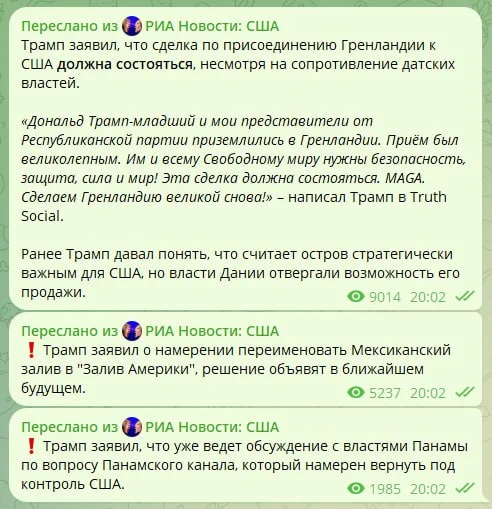 Переслано из РИА Новости: США
Трамп заявил, что сделка по присоединению Гренландии к США должна состояться, несмотря на сопротивление датских властей.

«Дональд Трамп-младший и мои представители от Республиканской партии приземлились в Гренландии. Приём был великолепным. Им и всему Свободному миру нужны безопасность, защита, сила и мир! Эта сделка должна состояться. MAGA. Сделаем Гренландию великой снова!» – написал Трамп в Truth Social.

Ранее Трамп давал понять, что считает остров стратегически важным для США, но власти Дании отвергали возможность его продажи.

9014 20:02

Переслано из РИА Новости: США
❗ Трамп заявил о намерении переименовать Мексиканский залив в "Залив Америки", решение объявят в ближайшем будущем.

5237 20:02

Переслано из РИА Новости: США
❗ Трамп заявил, что уже ведет обсуждение с властями Панамы по вопросу Панамского канала, который намерен вернуть под контроль США.

1985 20:02